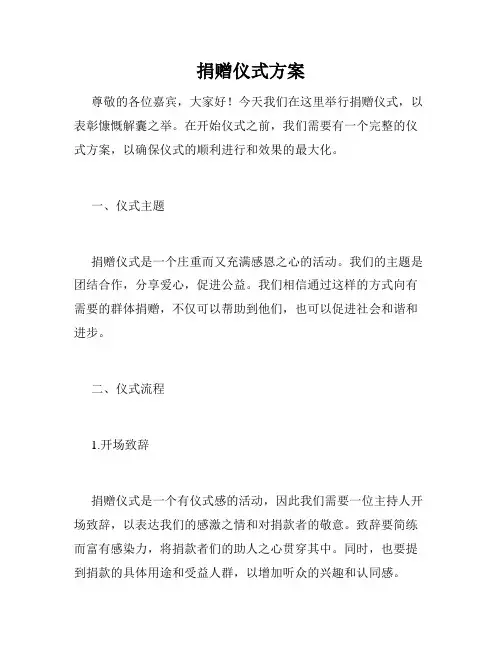 捐赠仪式方案

尊敬的各位嘉宾，大家好！今天我们在这里举行捐赠仪式，以表彰慷慨解囊之举。在开始仪式之前，我们需要有一个完整的仪式方案，以确保仪式的顺利进行和效果的最大化。

一、仪式主题

捐赠仪式是一个庄重而又充满感恩之心的活动。我们的主题是团结合作，分享爱心，促进公益。我们相信通过这样的方式向有需要的群体捐赠，不仅可以帮助到他们，也可以促进社会和谐和进步。

二、仪式流程

1.开场致辞

捐赠仪式是一个有仪式感的活动，因此我们需要一位主持人开场致辞，以表达我们的感激之情和对捐款者的敬意。致辞要简练而富有感染力，将捐款者们的助人之心贯穿其中。同时，也要提到捐款的具体用途和受益人群，以增加听众的兴趣和认同感。